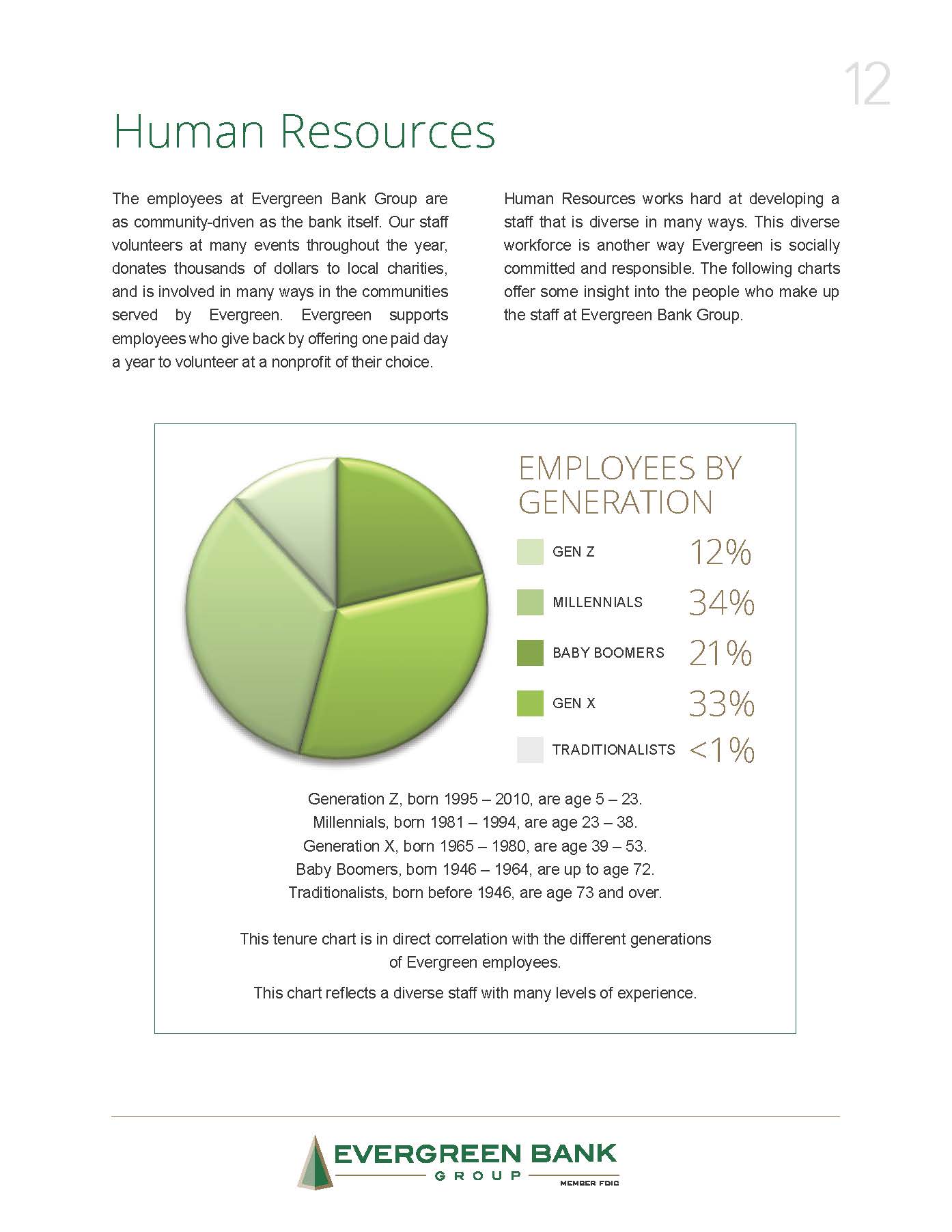 12

Human Resources

The employees at Evergreen Bank Group are as community-driven as the bank itself. Our staff volunteers at many events throughout the year, donates thousands of dollars to local charities, and is involved in many ways in the communities served by Evergreen. Evergreen supports employees who give back by offering one paid day a year to volunteer at a nonprofit of their choice.

Human Resources works hard at developing a staff that is diverse in many ways. This diverse workforce is another way Evergreen is socially committed and responsible. The following charts offer some insight into the people who make up the staff at Evergreen Bank Group.

EMPLOYEES BY GENERATION

GEN Z 12%

MILLENNIALS 34%

BABY BOOMERS 21%

GEN X 33%

TRADITIONALISTS <1%

Generation Z, born 1995 – 2010, are age 5 – 23.
Millennials, born 1981 – 1994, are age 23 – 38.
Generation X, born 1965 – 1980, are age 39 – 53.
Baby Boomers, born 1946 – 1964, are up to age 72.
Traditionalists, born before 1946, are age 73 and over.

This tenure chart is in direct correlation with the different generations of Evergreen employees.

This chart reflects a diverse staff with many levels of experience.

EVERGREEN BANK
GROUP
MEMBER FDIC